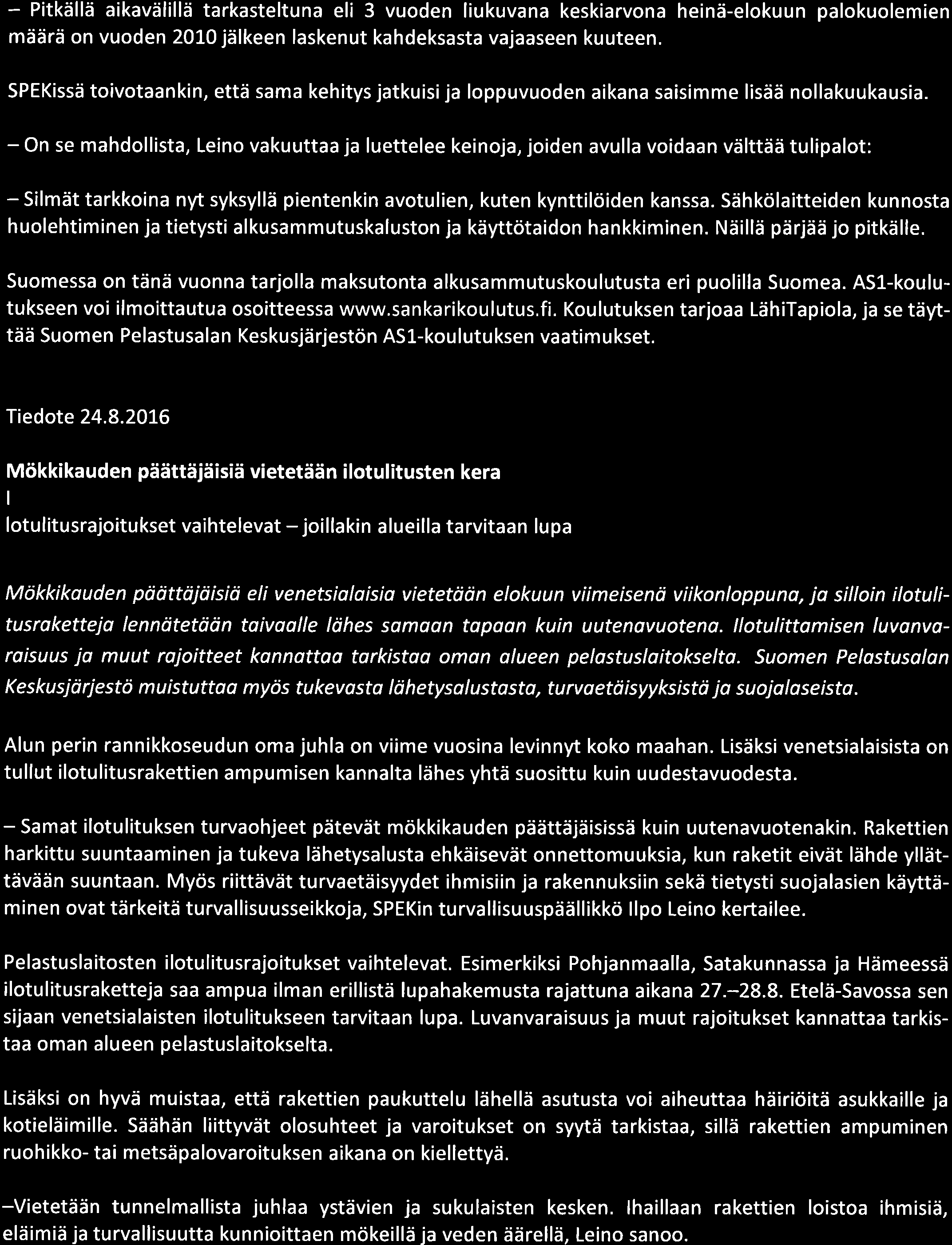 – Pitkällä aikavälillä tarkasteltuna eli 3 vuoden liukuvana keskiarvona heinä-elokuun palokuolemien määrä on vuoden 2010 jälkeen laskenut kahdeksasta vajaaseen kuuteen.

SPEKissä toivotaankin, että sama kehitys jatkuisi ja loppuvuoden aikana saisimme lisää nollakuukausia.

– On se mahdollista, Leino vakuuttaa ja luettelee keinoja, joiden avulla voidaan välttää tulipalot:

– Silmät tarkkoina nyt syksyllä pientenkin avotulien, kuten kynttilöiden kanssa. Sähkölaitteiden kunnosta huolehtiminen ja tietysti alkusammutuskaluston ja käyttötaidon hankkiminen. Näillä pärjää jo pitkälle.

Suomessa on tänä vuonna tarjolla maksutonta alkusammutuskoulutusta eri puolilla Suomea. AS1-koulutukseen voi ilmoittautua osoitteessa www.sankarikoulutus.fi. Koulutuksen tarjoaa LähiTapiola, ja se täyttää Suomen Pelastusalan Keskusjärjestön AS1-koulutuksen vaatimukset.

Tiedote 24.8.2016

Mökkikauden päättäjäisiä vietetään ilotulitusten kera

I

lotulitusrajoitukset vaihtelevat – joillakin alueilla tarvitaan lupa

Mökkikauden päättäjäisiä eli venetsialaisia vietetään elokuun viimeisenä viikonloppuna, ja silloin ilotulitusraketteja lennätetään taivaalle lähes samaan tapaan kuin uutenavuotena. Ilotulittamisen luvanvaraisuus ja muut rajoitteet kannattaa tarkistaa oman alueen pelastuslaitokselta. Suomen Pelastusalan Keskusjärjestö muistuttaa myös tukevasta lähetysalustasta, turvaetäisyyksistä ja suojalaseista.

Alun perin rannikkoseudun oma juhla on viime vuosina levinnyt koko maahan. Lisäksi venetsialaisista on tullut ilotulitusrakettien ampumisen kannalta lähes yhtä suosittu kuin uudestavuodesta.

– Samat ilotulituksen turvaohjeet pätevät mökkikauden päättäjäisissä kuin uutenavuotenakin. Rakettien harkittu suuntaaminen ja tukeva lähetysalusta ehkäisevät onnettomuuksia, kun raketit eivät lähde yllättävään suuntaan. Myös riittävät turvaetäisyydet ihmisiin ja rakennuksiin sekä tietysti suojalasien käyttäminen ovat tärkeitä turvallisuusseikkoja, SPEKin turvallisuuspäällikkö Ilpo Leino kertailee.

Pelastuslaitosten ilotulitusrajoitukset vaihtelevat. Esimerkiksi Pohjanmaalla, Satakunnassa ja Hämeessä ilotulitusraketteja saa ampua ilman erillistä lupahakemusta rajattuna aikana 27.–28.8. Etelä-Savossa sen sijaan venetsialaisten ilotulitukseen tarvitaan lupa. Luvanvaraisuus ja muut rajoitukset kannattaa tarkistaa oman alueen pelastuslaitokselta.

Lisäksi on hyvä muistaa, että rakettien paukuttelu lähellä asutusta voi aiheuttaa häiriöitä asukkaille ja kotieläimille. Säähän liittyvät olosuhteet ja varoitukset on syytä tarkistaa, sillä rakettien ampuminen ruohikko- tai metsäpalovaroituksen aikana on kiellettyä.

–Vietetään tunnelmallista juhlaa ystävien ja sukulaisten kesken. Ihaillaan rakettien loistoa ihmisiä, eläimiä ja turvallisuutta kunnioittaen mökeillä ja veden äärellä, Leino sanoo.